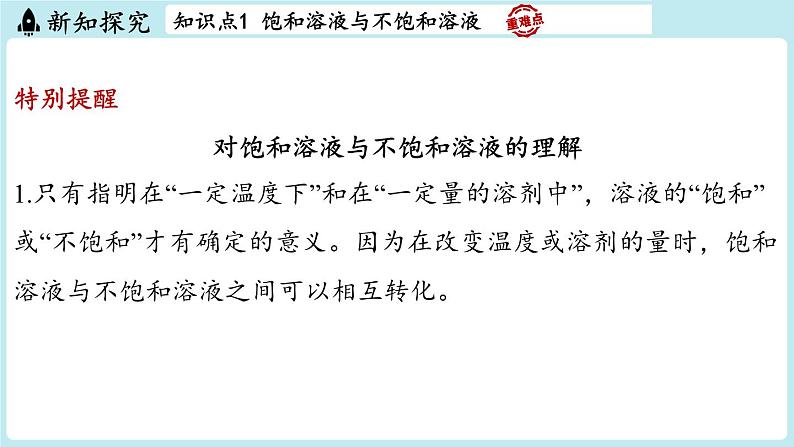 新知探究 知识点1 饱和溶液与不饱和溶液 重难点

特别提醒

对饱和溶液与不饱和溶液的理解

1.只有指明在“一定温度下”和在“一定量的溶剂中”，溶液的“饱和”或“不饱和”才有确定的意义。因为在改变温度或溶剂的量时，饱和溶液与不饱和溶液之间可以相互转化。